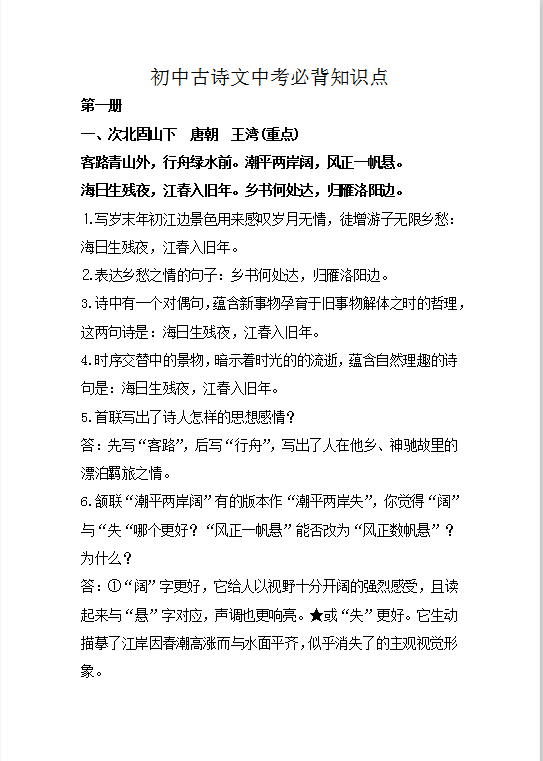 初中古诗文中考必背知识点

第一册

一、次北固山下　唐朝　王湾(重点)

客路青山外，行舟绿水前。潮平两岸阔，风正一帆悬。

海日生残夜，江春入旧年。乡书何处达，归雁洛阳边。

1.写岁末年初江边景色用来感叹岁月无情，徒增游子无限乡愁：海日生残夜，江春入旧年。

2.表达乡愁之情的句子：乡书何处达，归雁洛阳边。

3.诗中有一个对偶句，蕴含新事物孕育于旧事物解体之时的哲理，这两句诗是：海日生残夜，江春入旧年。

4.时序交替中的景物，暗示着时光的的流逝，蕴含自然理趣的诗句是：海日生残夜，江春入旧年。

5.首联写出了诗人怎样的思想感情？

答：先写“客路”，后写“行舟”，写出了人在他乡、神驰故里的漂泊羁旅之情。

6.颔联“潮平两岸阔”有的版本作“潮平两岸失”，你觉得“阔”与“失“哪个更好？“风正一帆悬”能否改为“风正数帆悬”？为什么？

答：①“阔”字更好，它给人以视野十分开阔的强烈感受，且读起来与“悬”字对应，声调也更响亮。★或“失”更好。它生动描摹了江岸因春潮高涨而与水面平齐，似乎消失了的主观视觉形象。